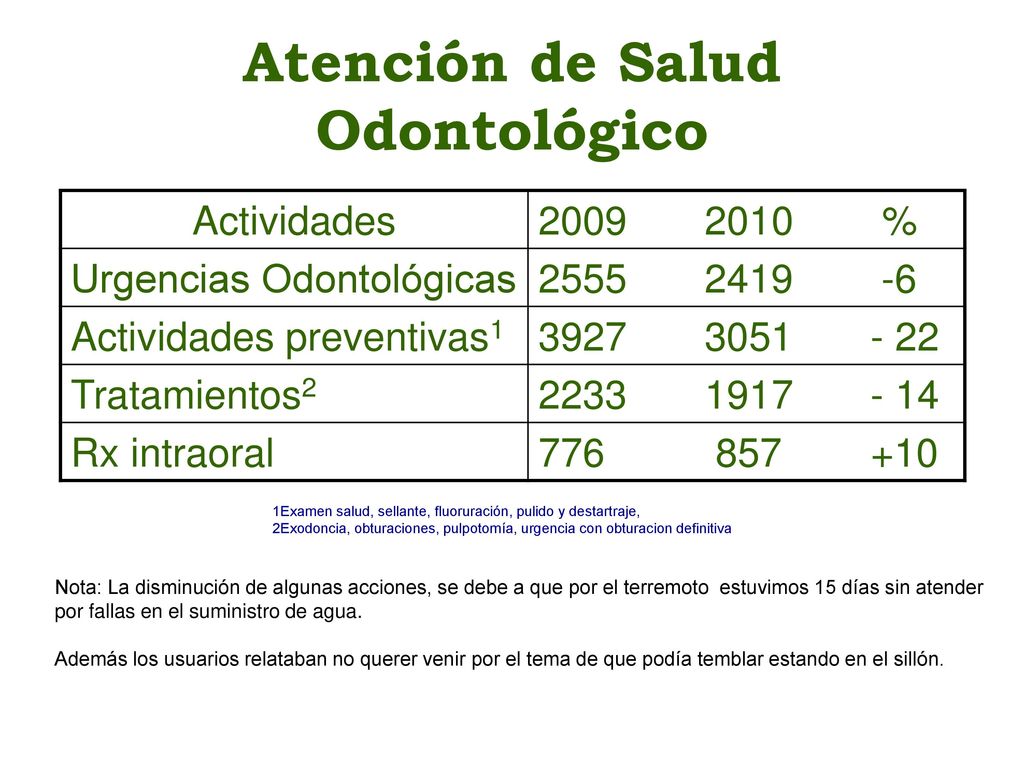 Atención de Salud Odontológico

| Actividades | 2009 | 2010 | % |
|---|---|---|---|
| Urgencias Odontológicas | 2555 | 2419 | -6 |
| Actividades preventivas$^1$ | 3927 | 3051 | - 22 |
| Tratamientos$^2$ | 2233 | 1917 | - 14 |
| Rx intraoral | 776 | 857 | +10 |

1Examen salud, sellante, fluoruración, pulido y destartraje,
2Exodoncia, obturaciones, pulpotomía, urgencia con obturacion definitiva

Nota: La disminución de algunas acciones, se debe a que por el terremoto estuvimos 15 días sin atender por fallas en el suministro de agua.

Además los usuarios relataban no querer venir por el tema de que podía temblar estando en el sillón.